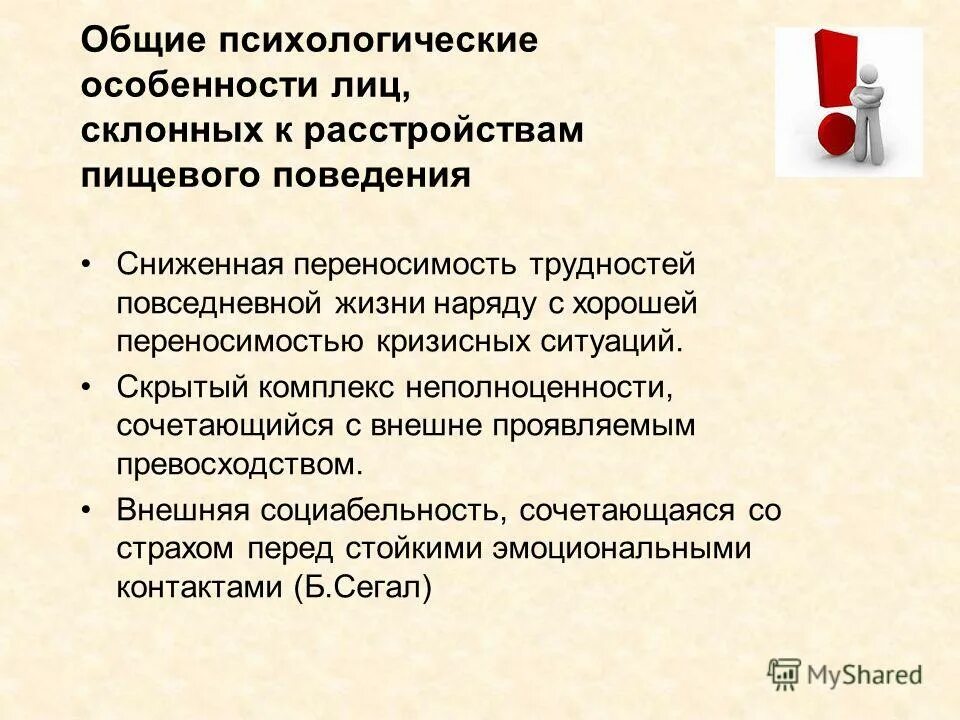 Общие психологические особенности лиц, склонных к расстройствам пищевого поведения

• Сниженная переносимость трудностей повседневной жизни наряду с хорошей переносимостью кризисных ситуаций.

• Скрытый комплекс неполноценности, сочетающийся с внешне проявляемым превосходством.

• Внешняя социабельность, сочетающаяся со страхом перед стойкими эмоциональными контактами (Б.Сегал)

MyShared